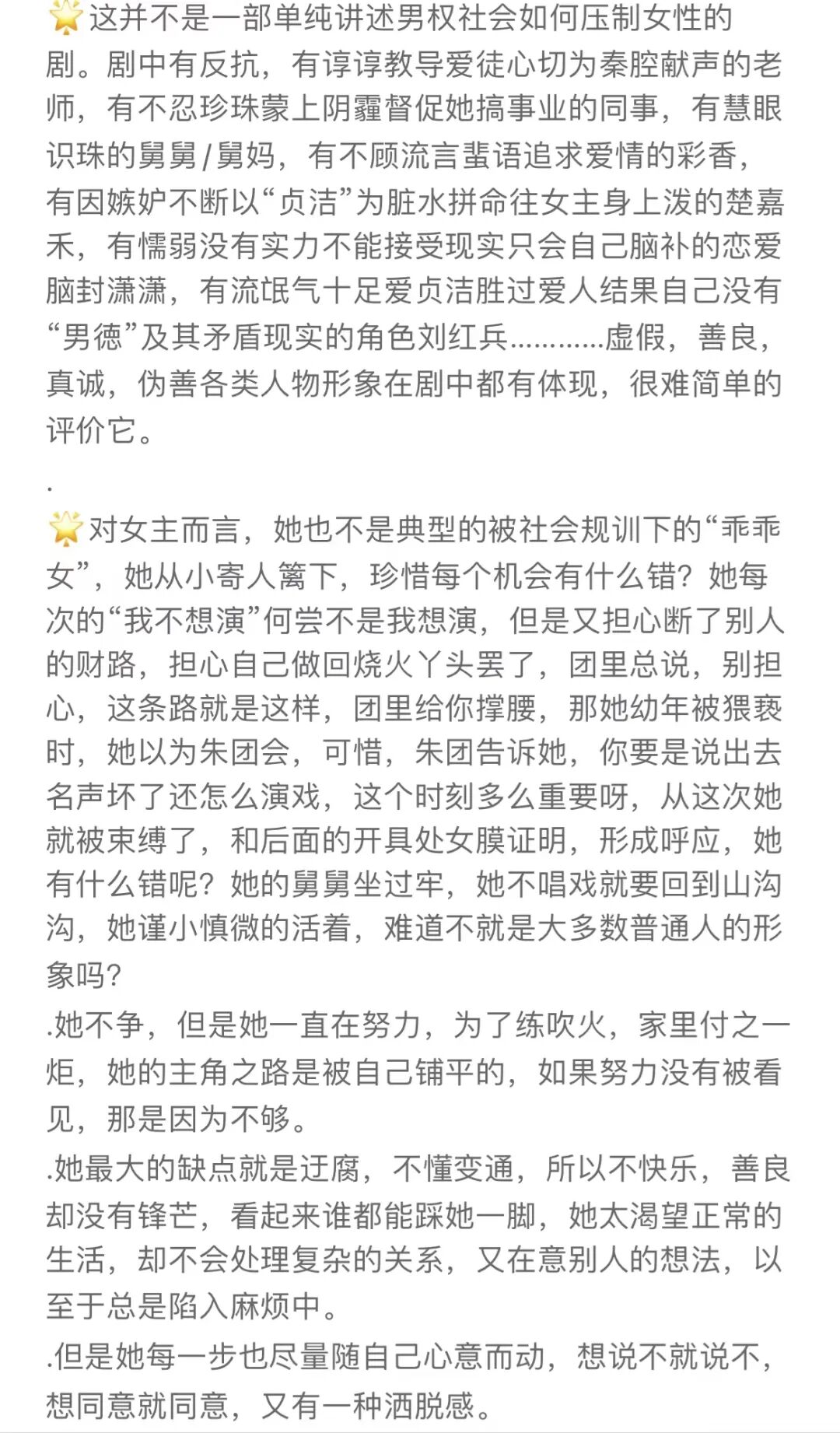 🌟这并不是一部单纯讲述男权社会如何压制女性的剧。剧中有反抗，有谆谆教导爱徒心切为秦腔献声的老师，有不忍珍珠蒙上阴霾督促她搞事业的同事，有慧眼识珠的舅舅/舅妈，有不顾流言蜚语追求爱情的彩香，有因嫉妒不断以“贞洁”为脏水拼命往女主身上泼的楚嘉禾，有懦弱没有实力不能接受现实只会自己脑补的恋爱脑封潇潇，有流氓气十足爱贞洁胜过爱人结果自己没有“男德”及其矛盾现实的角色刘红兵............虚假，善良，真诚，伪善各类人物形象在剧中都有体现，很难简单的评价它。

.

🌟对女主而言，她也不是典型的被社会规训下的“乖乖女”，她从小寄人篱下，珍惜每个机会有什么错？她每次的“我不想演”何尝不是我想演，但是又担心断了别人的财路，担心自己做回烧火丫头罢了，团里总说，别担心，这条路就是这样，团里给你撑腰，那她幼年被猥亵时，她以为朱团会，可惜，朱团告诉她，你要是说出去名声坏了还怎么演戏，这个时刻多么重要呀，从这次她就被束缚了，和后面的开具处女膜证明，形成呼应，她有什么错呢？她的舅舅坐过牢，她不唱戏就要回到山沟沟，她谨小慎微的活着，难道不就是大多数普通人的形象吗？

.她不争，但是她一直在努力，为了练吹火，家里付之一炬，她的主角之路是被自己铺平的，如果努力没有被看见，那是因为不够。

.她最大的缺点就是迂腐，不懂变通，所以不快乐，善良却没有锋芒，看起来谁都能踩她一脚，她太渴望正常的生活，却不会处理复杂的关系，又在意别人的想法，以至于总是陷入麻烦中。

.但是她每一步也尽量随自己心意而动，想说不就说不，想同意就同意，又有一种洒脱感。